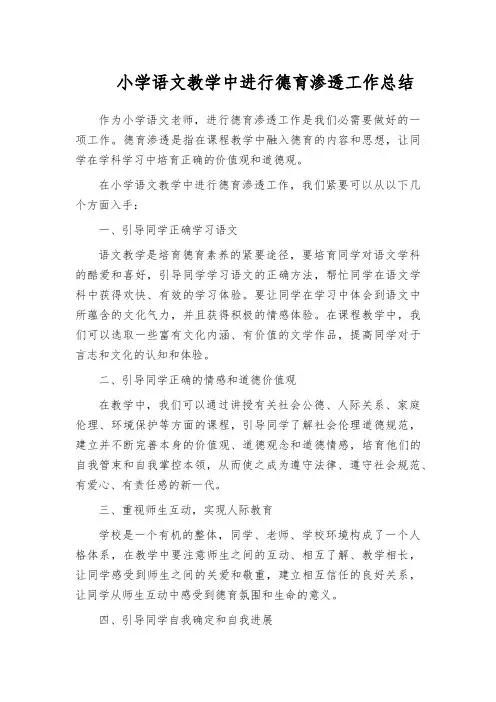 小学语文教学中进行德育渗透工作总结

作为小学语文老师，进行德育渗透工作是我们必需要做好的一项工作。德育渗透是指在课程教学中融入德育的内容和思想，让同学在学科学习中培育正确的价值观和道德观。

在小学语文教学中进行德育渗透工作，我们紧要可以从以下几个方面入手：

一、引导同学正确学习语文

语文教学是培育德育素养的紧要途径，要培育同学对语文学科的酷爱和喜好，引导同学学习语文的正确方法，帮忙同学在语文学科中获得欢快、有效的学习体验。要让同学在学习中体会到语文中所蕴含的文化气力，并且获得积极的情感体验。在课程教学中，我们可以选取一些富有文化内涵、有价值的文学作品，提高同学对于言志和文化的认知和体验。

二、引导同学正确的情感和道德价值观

在教学中，我们可以通过讲授有关社会公德、人际关系、家庭伦理、环境保护等方面的课程，引导同学了解社会伦理道德规范，建立并不断完善本身的价值观、道德观念和道德情感，培育他们的自我管束和自我掌控本领，从而使之成为遵守法律、遵守社会规范、有爱心、有责任感的新一代。

三、重视师生互动，实现人际教育

学校是一个有机的整体，同学、老师、学校环境构成了一个人格体系，在教学中要注意师生之间的互动、相互了解、教学相长，让同学感受到师生之间的关爱和敬重，建立相互信任的良好关系，让同学从师生互动中感受到德育氛围和生命的意义。

四、引导同学自我确定和自我进展